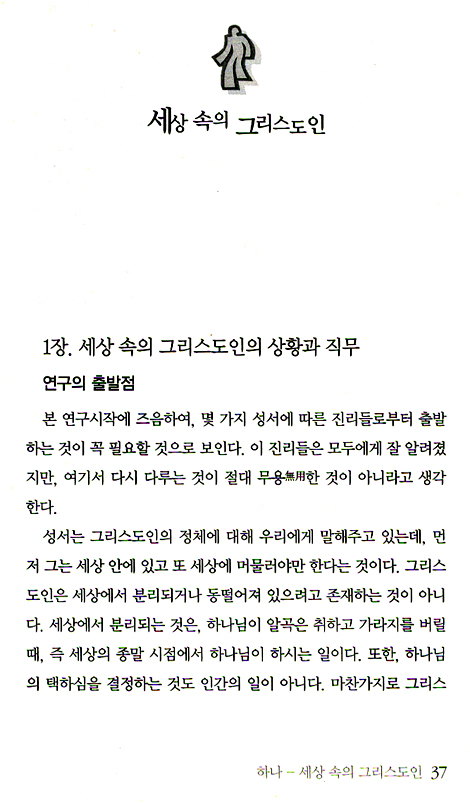 세상 속의 그리스도인

1장. 세상 속의 그리스도인의 상황과 직무

연구의 출발점

본 연구시작에 즈음하여, 몇 가지 성서에 따른 진리들로부터 출발하는 것이 꼭 필요할 것으로 보인다. 이 진리들은 모두에게 잘 알려졌지만, 여기서 다시 다루는 것이 절대 무용無用한 것이 아니라고 생각한다.

성서는 그리스도인의 정체에 대해 우리에게 말해주고 있는데, 먼저 그는 세상 안에 있고 또 세상에 머물러야만 한다는 것이다. 그리스도인은 세상에서 분리되거나 동떨어져 있으려고 존재하는 것이 아니다. 세상에서 분리되는 것은, 하나님이 알곡은 취하고 가라지를 버릴 때, 즉 세상의 종말 시점에서 하나님이 하시는 일이다. 또한, 하나님의 택하심을 결정하는 것도 인간의 일이 아니다. 마찬가지로 그리스

하나 – 세상 속의 그리스도인 37